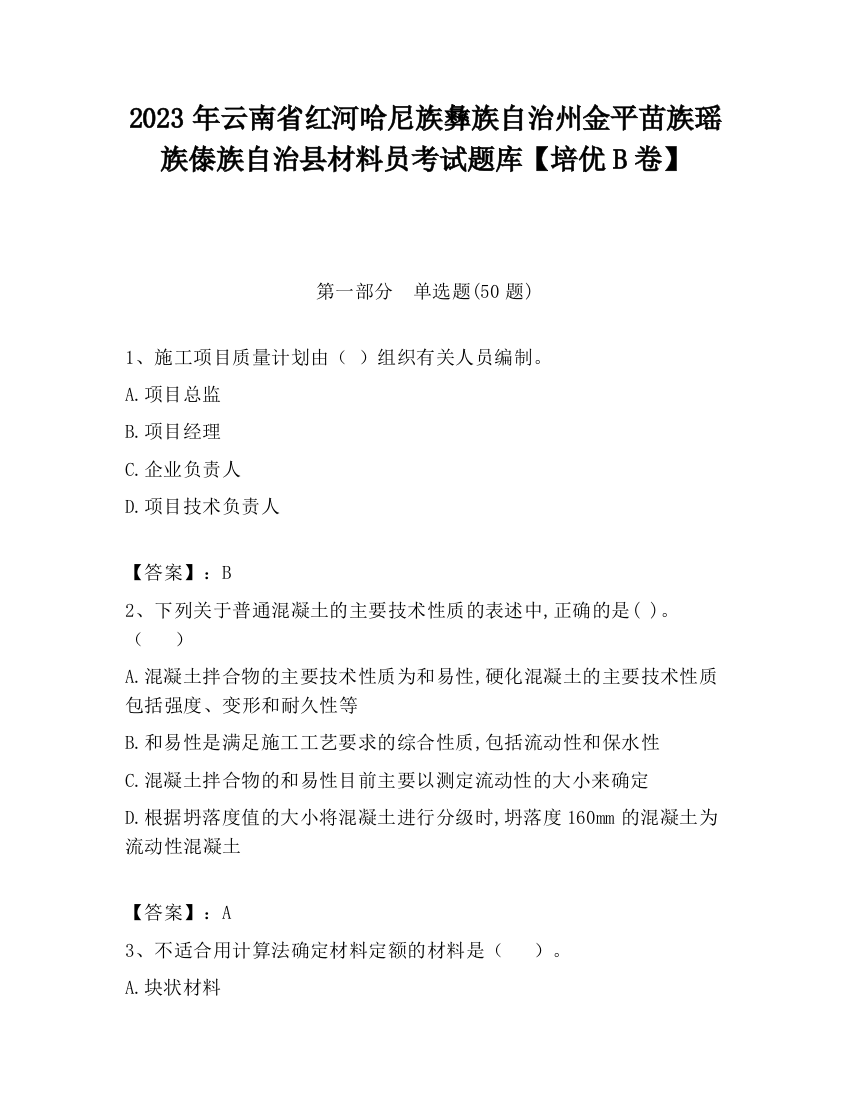 2023 年云南省红河哈尼族彝族自治州金平苗族瑶族傣族自治县材料员考试题库【培优 B 卷】

第一部分　单选题(50 题)

1、施工项目质量计划由（ ）组织有关人员编制。

A.项目总监

B.项目经理

C.企业负责人

D.项目技术负责人

【答案】：B

2、下列关于普通混凝土的主要技术性质的表述中,正确的是( )。（　　）

A.混凝土拌合物的主要技术性质为和易性,硬化混凝土的主要技术性质包括强度、变形和耐久性等

B.和易性是满足施工工艺要求的综合性质,包括流动性和保水性

C.混凝土拌合物的和易性目前主要以测定流动性的大小来确定

D.根据坍落度值的大小将混凝土进行分级时,坍落度 160mm 的混凝土为流动性混凝土

【答案】：A

3、不适合用计算法确定材料定额的材料是（　　）。

A.块状材料